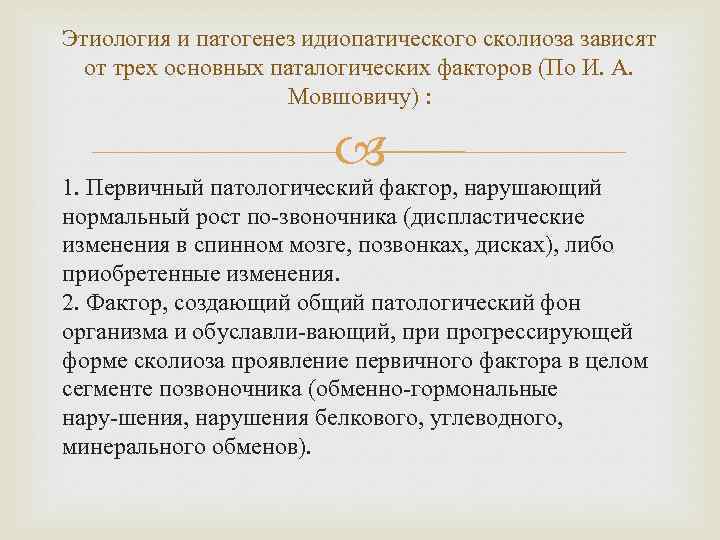 Этиология и патогенез идиопатического сколиоза зависят от трех основных паталогических факторов (По И. А. Мовшовичу) :

1. Первичный патологический фактор, нарушающий нормальный рост по-звоночника (диспластические изменения в спинном мозге, позвонках, дисках), либо приобретенные изменения.
2. Фактор, создающий общий патологический фон организма и обуславли-вающий, при прогрессирующей форме сколиоза проявление первичного фактора в целом сегменте позвоночника (обменно-гормональные нару-шения, нарушения белкового, углеводного, минерального обменов).